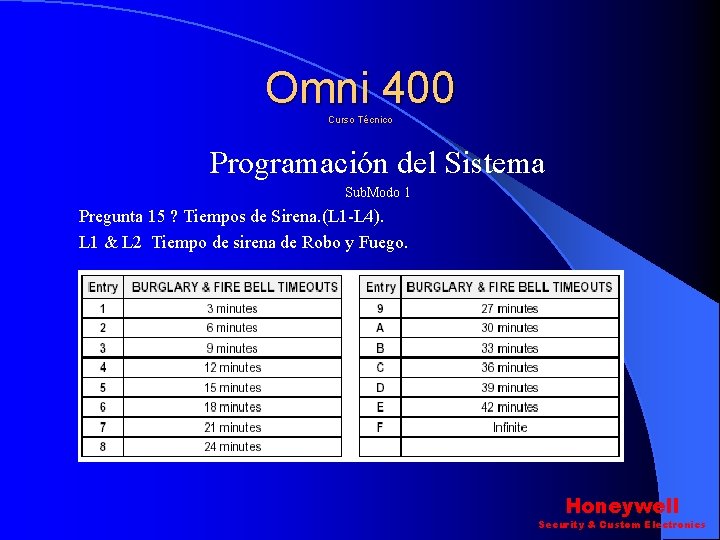 Omni 400
Curso Técnico

Programación del Sistema
SubModo 1

Pregunta 15 ? Tiempos de Sirena.(L1-L4).
L1 & L2 Tiempo de sirena de Robo y Fuego.

| Entry | BURGLARY & FIRE BELL TIMEOUTS |
|---|---|
| 1 | 3 minutes |
| 2 | 6 minutes |
| 3 | 9 minutes |
| 4 | 12 minutes |
| 5 | 15 minutes |
| 6 | 18 minutes |
| 7 | 21 minutes |
| 8 | 24 minutes |

| Entry | BURGLARY & FIRE BELL TIMEOUTS |
|---|---|
| 9 | 27 minutes |
| A | 30 minutes |
| B | 33 minutes |
| C | 36 minutes |
| D | 39 minutes |
| E | 42 minutes |
| F | Infinite |
| | |

Honeywell
Security & Custom Electronics